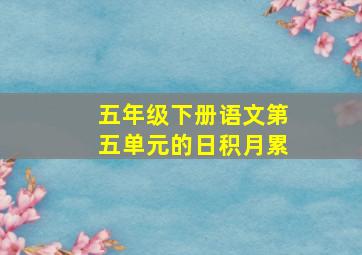 五年级下册语文第五单元的日积月累